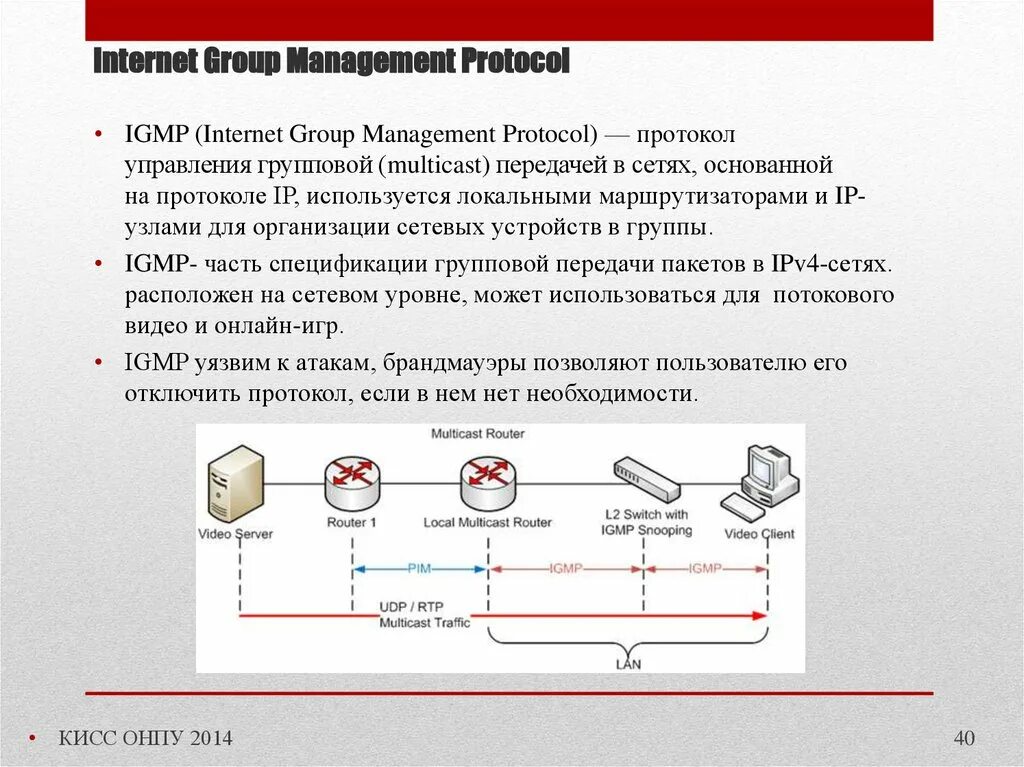 Internet Group Management Protocol

• IGMP (Internet Group Management Protocol) — протокол управления групповой (multicast) передачей в сетях, основанной на протоколе IP, используется локальными маршрутизаторами и IP-узлами для организации сетевых устройств в группы.

• IGMP- часть спецификации групповой передачи пакетов в IPv4-сетях. расположен на сетевом уровне, может использоваться для потокового видео и онлайн-игр.

• IGMP уязвим к атакам, брандмауэры позволяют пользователю его отключить протокол, если в нем нет необходимости.

Multicast Router

Video Server

Router 1

Local Multicast Router

L2 Switch with IGMP Snooping

Video Client

PIM

IGMP

IGMP

UDP / RTP Multicast Traffic

LAN

• КИСС ОНПУ 2014

40